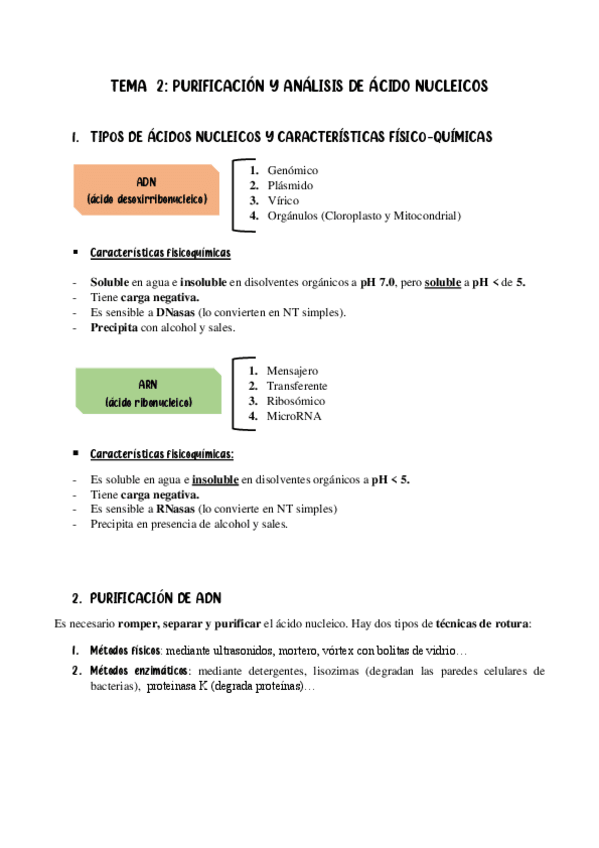 TEMA 2: PURIFICACIÓN Y ANÁLISIS DE ÁCIDO NUCLEICOS

1. TIPOS DE ÁCIDOS NUCLEICOS Y CARACTERÍSTICAS FÍSICO-QUÍMICAS

ADN
(ácido desoxirribonucleico)

1. Genómico
2. Plásmido
3. Vírico
4. Orgánulos (Cloroplasto y Mitocondrial)

▪ Características fisicoquímicas

- Soluble en agua e insoluble en disolventes orgánicos a pH 7.0, pero soluble a pH < de 5.
- Tiene carga negativa.
- Es sensible a DNasas (lo convierten en NT simples).
- Precipita con alcohol y sales.

ARN
(ácido ribonucleico)

1. Mensajero
2. Transferente
3. Ribosómico
4. MicroRNA

▪ Características fisicoquímicas:

- Es soluble en agua e insoluble en disolventes orgánicos a pH < 5.
- Tiene carga negativa.
- Es sensible a RNasas (lo convierte en NT simples)
- Precipita en presencia de alcohol y sales.

2. PURIFICACIÓN DE ADN

Es necesario romper, separar y purificar el ácido nucleico. Hay dos tipos de técnicas de rotura:

1. Métodos físicos: mediante ultrasonidos, mortero, vórtex con bolitas de vidrio…
2. Métodos enzimáticos: mediante detergentes, lisozimas (degradan las paredes celulares de bacterias), proteinasa K (degrada proteínas)…